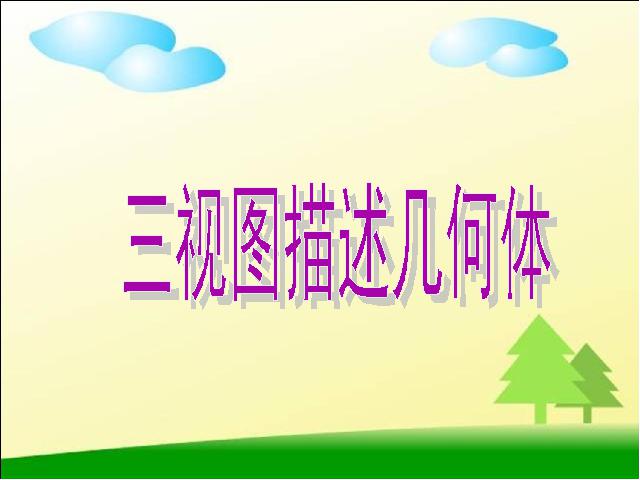 三视图描述几何体